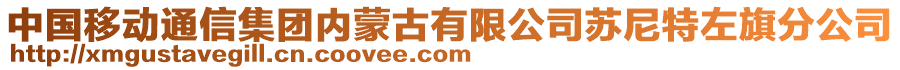 中国移动通信集团内蒙古有限公司苏尼特左旗分公司
http://xmgustavegill.cn.coovee.com